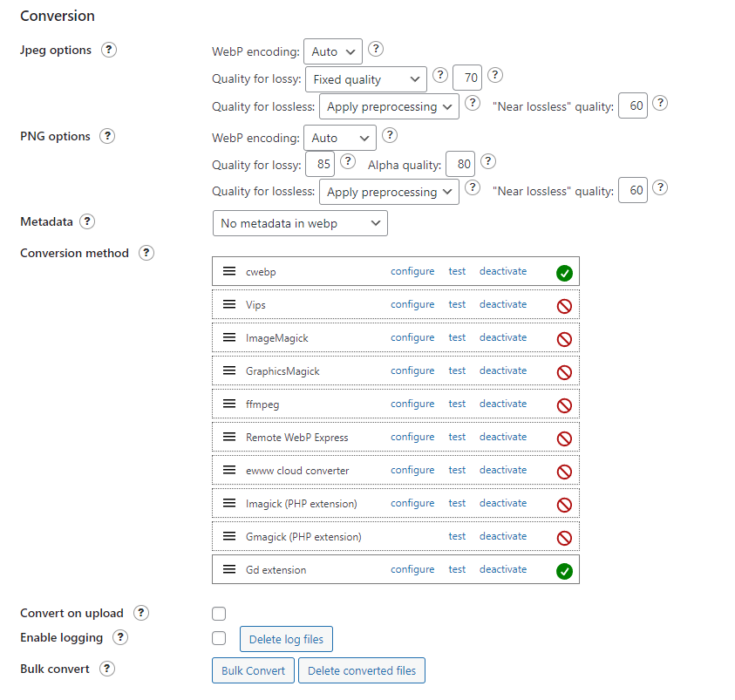 Conversion

Jpeg options ?
WebP encoding: Auto ?
Quality for lossy: Fixed quality ? 70 ?
Quality for lossless: Apply preprocessing ? "Near lossless" quality: 60 ?

PNG options ?
WebP encoding: Auto ?
Quality for lossy: 85 ? Alpha quality: 80 ?
Quality for lossless: Apply preprocessing ? "Near lossless" quality: 60 ?

Metadata ? No metadata in webp

Conversion method ?
cwebp configure test deactivate
Vips configure test deactivate
ImageMagick configure test deactivate
GraphicsMagick configure test deactivate
ffmpeg configure test deactivate
Remote WebP Express configure test deactivate
ewww cloud converter configure test deactivate
Imagick (PHP extension) configure test deactivate
Gmagick (PHP extension) test deactivate
Gd extension configure test deactivate

Convert on upload ?
Enable logging ? Delete log files
Bulk convert ? Bulk Convert Delete converted files